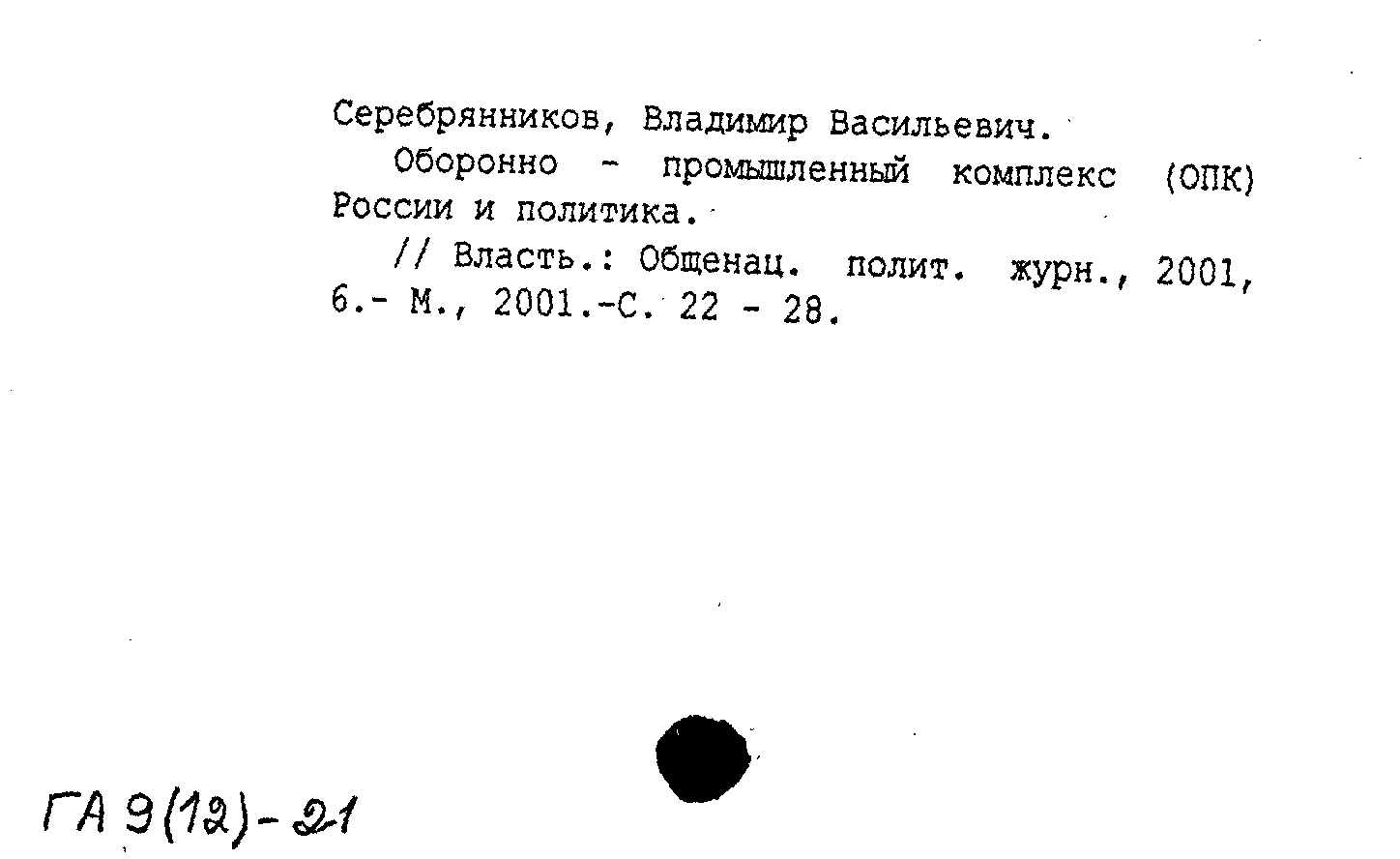 Серебрянников, Владимир Васильевич.

Оборонно - промышленный комплекс (ОПК) России и политика.

// Власть.: Общенац. полит. журн., 2001, 6.- М., 2001.-С. 22 - 28.

ГА 9(12)-21